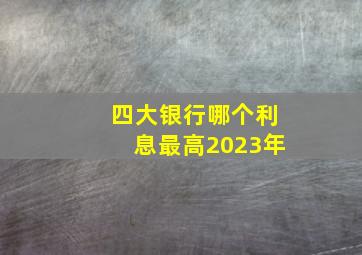 四大银行哪个利息最高2023年